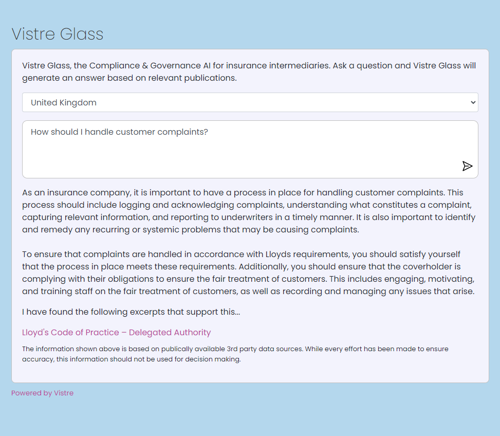 Vistre Glass

Vistre Glass, the Compliance & Governance AI for insurance intermediaries. Ask a question and Vistre Glass will generate an answer based on relevant publications.

United Kingdom

How should I handle customer complaints?

As an insurance company, it is important to have a process in place for handling customer complaints. This process should include logging and acknowledging complaints, understanding what constitutes a complaint, capturing relevant information, and reporting to underwriters in a timely manner. It is also important to identify and remedy any recurring or systemic problems that may be causing complaints.

To ensure that complaints are handled in accordance with Lloyds requirements, you should satisfy yourself that the process in place meets these requirements. Additionally, you should ensure that the coverholder is complying with their obligations to ensure the fair treatment of customers. This includes engaging, motivating, and training staff on the fair treatment of customers, as well as recording and managing any issues that arise.

I have found the following excerpts that support this...

Lloyd's Code of Practice – Delegated Authority

The information shown above is based on publically available 3rd party data sources. While every effort has been made to ensure accuracy, this information should not be used for decision making.

Powered by Vistre